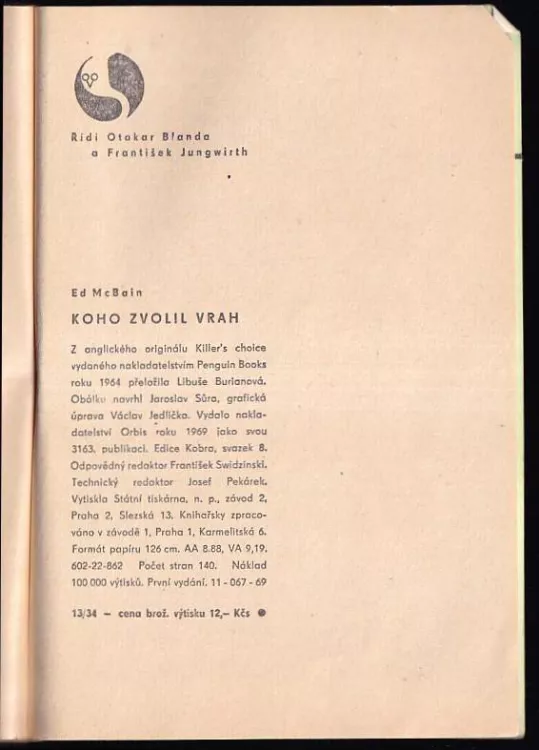 Řídí Otakar Blanda
a František Jungwirth

Ed McBain

KOHO ZVOLIL VRAH

Z anglického originálu Killer's choice vydaného nakladatelstvím Penguin Books roku 1964 přeložila Libuše Burianová. Obálku navrhl Jaroslav Sůra, grafická úprava Václav Jedlička. Vydalo nakladatelství Orbis roku 1969 jako svou 3163. publikaci. Edice Kobra, svazek 8. Odpovědný redaktor František Swidzinski. Technický redaktor Josef Pekárek. Vytiskla Státní tiskárna, n. p., závod 2, Praha 2, Slezská 13. Knihařsky zpracováno v závodě 1, Praha 1, Karmelitská 6. Formát papíru 126 cm. AA 8.88, VA 9,19. 602-22-862 Počet stran 140. Náklad 100 000 výtisků. První vydání. 11 - 067 - 69

13/34 – cena brož. výtisku 12,– Kčs